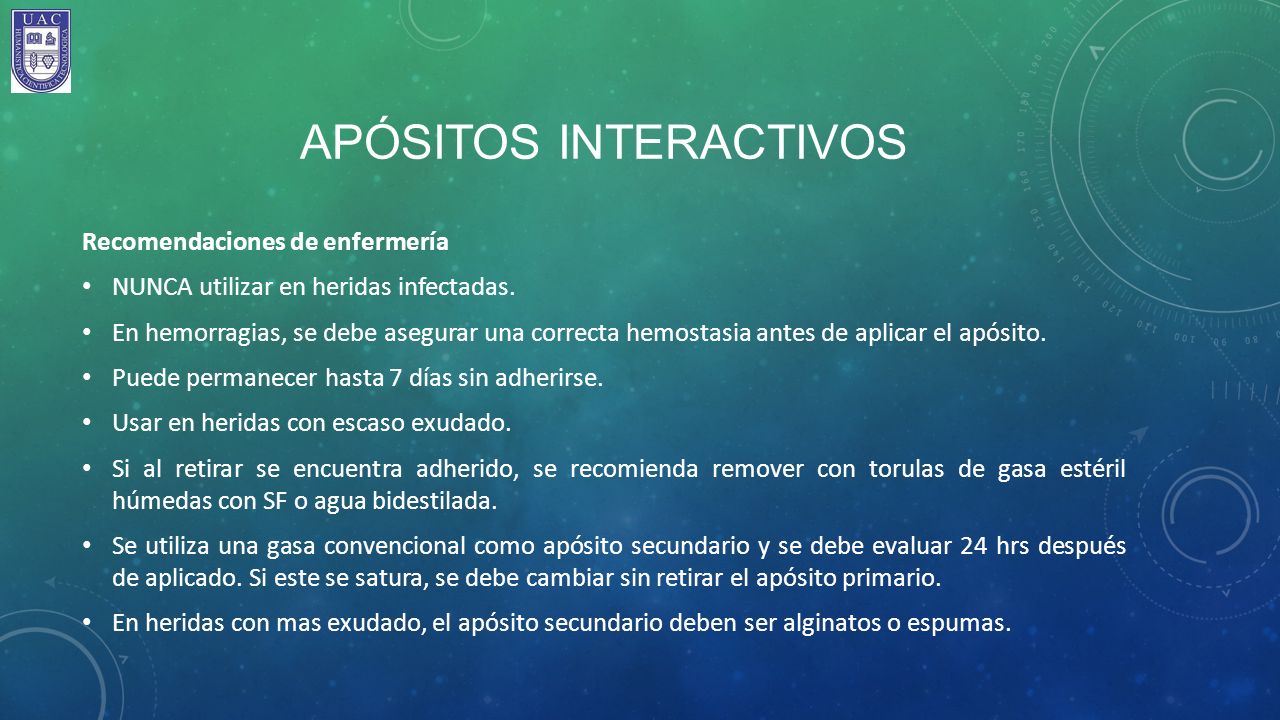 UAC
HUMANISTA CIENTIFICA TECNOLOGICA

APÓSITOS INTERACTIVOS

Recomendaciones de enfermería

• NUNCA utilizar en heridas infectadas.

• En hemorragias, se debe asegurar una correcta hemostasia antes de aplicar el apósito.

• Puede permanecer hasta 7 días sin adherirse.

• Usar en heridas con escaso exudado.

• Si al retirar se encuentra adherido, se recomienda remover con torulas de gasa estéril húmedas con SF o agua bidestilada.

• Se utiliza una gasa convencional como apósito secundario y se debe evaluar 24 hrs después de aplicado. Si este se satura, se debe cambiar sin retirar el apósito primario.

• En heridas con mas exudado, el apósito secundario deben ser alginatos o espumas.